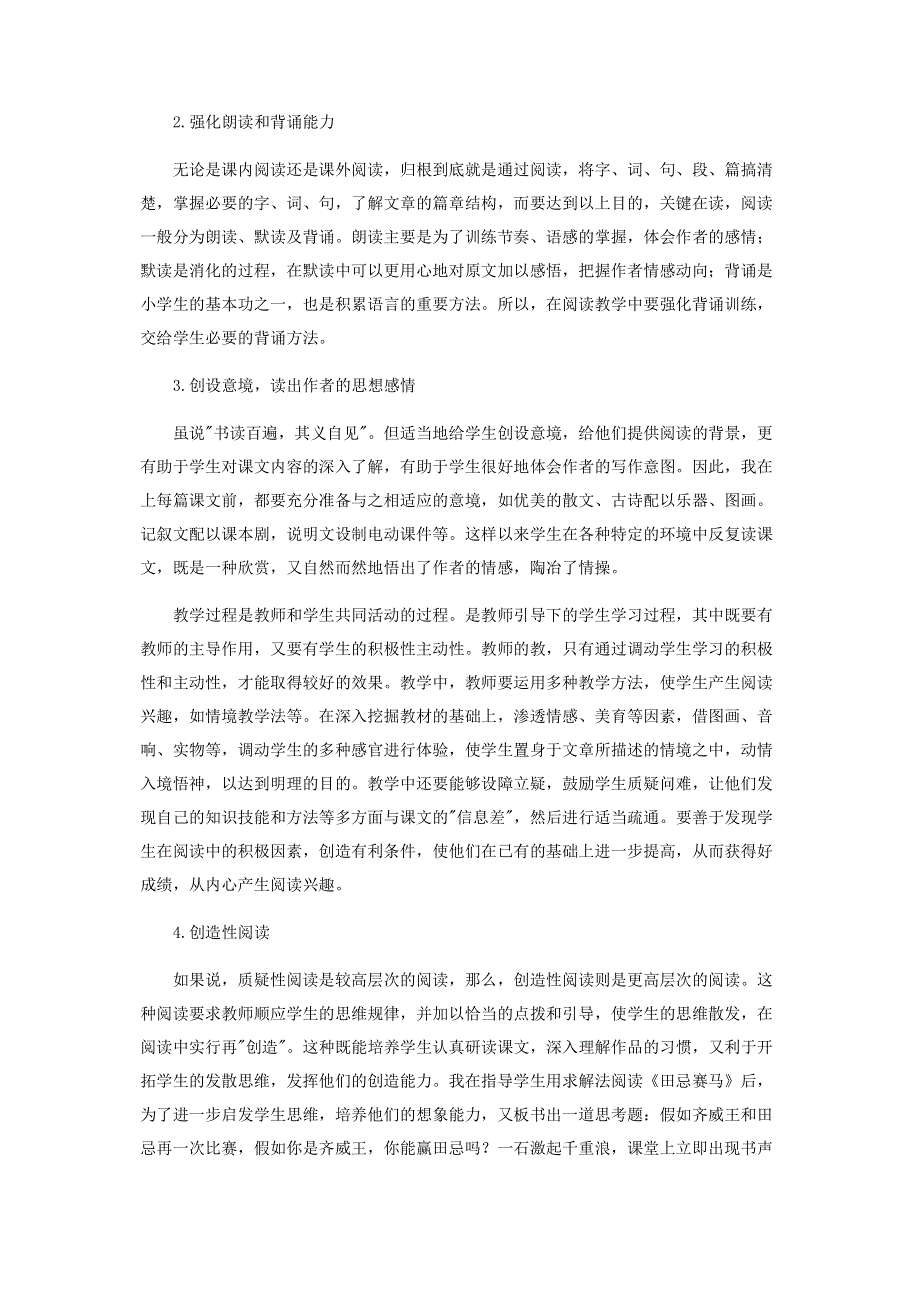 2.强化朗读和背诵能力

无论是课内阅读还是课外阅读，归根到底就是通过阅读，将字、词、句、段、篇搞清楚，掌握必要的字、词、句，了解文章的篇章结构，而要达到以上目的，关键在读，阅读一般分为朗读、默读及背诵。朗读主要是为了训练节奏、语感的掌握，体会作者的感情；默读是消化的过程，在默读中可以更用心地对原文加以感悟，把握作者情感动向；背诵是小学生的基本功之一，也是积累语言的重要方法。所以，在阅读教学中要强化背诵训练，交给学生必要的背诵方法。

3.创设意境，读出作者的思想感情

虽说"书读百遍，其义自见"。但适当地给学生创设意境，给他们提供阅读的背景，更有助于学生对课文内容的深入了解，有助于学生很好地体会作者的写作意图。因此，我在上每篇课文前，都要充分准备与之相适应的意境，如优美的散文、古诗配以乐器、图画。记叙文配以课本剧，说明文设制电动课件等。这样以来学生在各种特定的环境中反复读课文，既是一种欣赏，又自然而然地悟出了作者的情感，陶冶了情操。

教学过程是教师和学生共同活动的过程。是教师引导下的学生学习过程，其中既要有教师的主导作用，又要有学生的积极性主动性。教师的教，只有通过调动学生学习的积极性和主动性，才能取得较好的效果。教学中，教师要运用多种教学方法，使学生产生阅读兴趣，如情境教学法等。在深入挖掘教材的基础上，渗透情感、美育等因素，借图画、音响、实物等，调动学生的多种感官进行体验，使学生置身于文章所描述的情境之中，动情入境悟神，以达到明理的目的。教学中还要能够设障立疑，鼓励学生质疑问难，让他们发现自己的知识技能和方法等多方面与课文的"信息差"，然后进行适当疏通。要善于发现学生在阅读中的积极因素，创造有利条件，使他们在已有的基础上进一步提高，从而获得好成绩，从内心产生阅读兴趣。

4.创造性阅读

如果说，质疑性阅读是较高层次的阅读，那么，创造性阅读则是更高层次的阅读。这种阅读要求教师顺应学生的思维规律，并加以恰当的点拨和引导，使学生的思维散发，在阅读中实行再"创造"。这种既能培养学生认真研读课文，深入理解作品的习惯，又利于开拓学生的发散思维，发挥他们的创造能力。我在指导学生用求解法阅读《田忌赛马》后，为了进一步启发学生思维，培养他们的想象能力，又板书出一道思考题：假如齐威王和田忌再一次比赛，假如你是齐威王，你能赢田忌吗？一石激起千重浪，课堂上立即出现书声